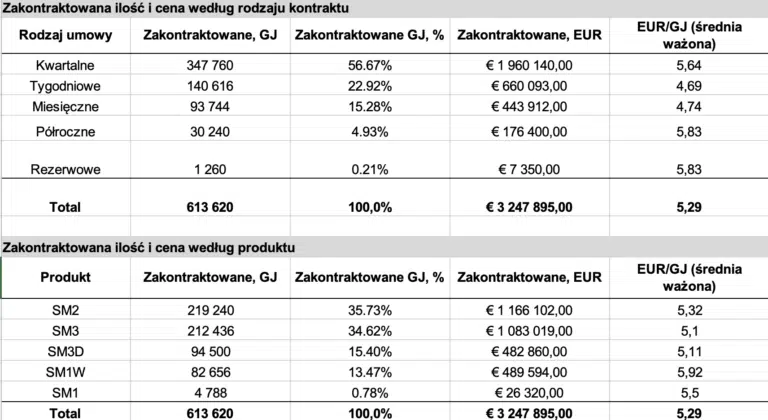 Zakontraktowana ilość i cena według rodzaju kontraktu

| Rodzaj umowy | Zakontraktowane, GJ | Zakontraktowane GJ, % | Zakontraktowane, EUR | EUR/GJ (średnia ważona) |
|---|---|---|---|---|
| Kwartalne | 347 760 | 56.67% | € 1 960 140,00 | 5,64 |
| Tygodniowe | 140 616 | 22.92% | € 660 093,00 | 4,69 |
| Miesięczne | 93 744 | 15.28% | € 443 912,00 | 4,74 |
| Półroczne | 30 240 | 4.93% | € 176 400,00 | 5,83 |
| Rezerwowe | 1 260 | 0.21% | € 7 350,00 | 5,83 |
| Total | 613 620 | 100,0% | € 3 247 895,00 | 5,29 |

Zakontraktowana ilość i cena według produktu

| Produkt | Zakontraktowane, GJ | Zakontraktowane GJ, % | Zakontraktowane, EUR | EUR/GJ (średnia ważona) |
|---|---|---|---|---|
| SM2 | 219 240 | 35.73% | € 1 166 102,00 | 5,32 |
| SM3 | 212 436 | 34.62% | € 1 083 019,00 | 5,1 |
| SM3D | 94 500 | 15.40% | € 482 860,00 | 5,11 |
| SM1W | 82 656 | 13.47% | € 489 594,00 | 5,92 |
| SM1 | 4 788 | 0.78% | € 26 320,00 | 5,5 |
| Total | 613 620 | 100,0% | € 3 247 895,00 | 5,29 |